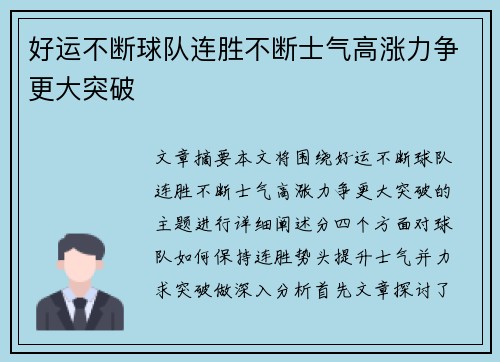 好运不断球队连胜不断士气高涨力争更大突破

文章摘要本文将围绕好运不断球队连胜不断士气高涨力争更大突破的主题进行详细阐述分四个方面对球队如何保持连胜势头提升士气并力求突破做深入分析首先文章探讨了